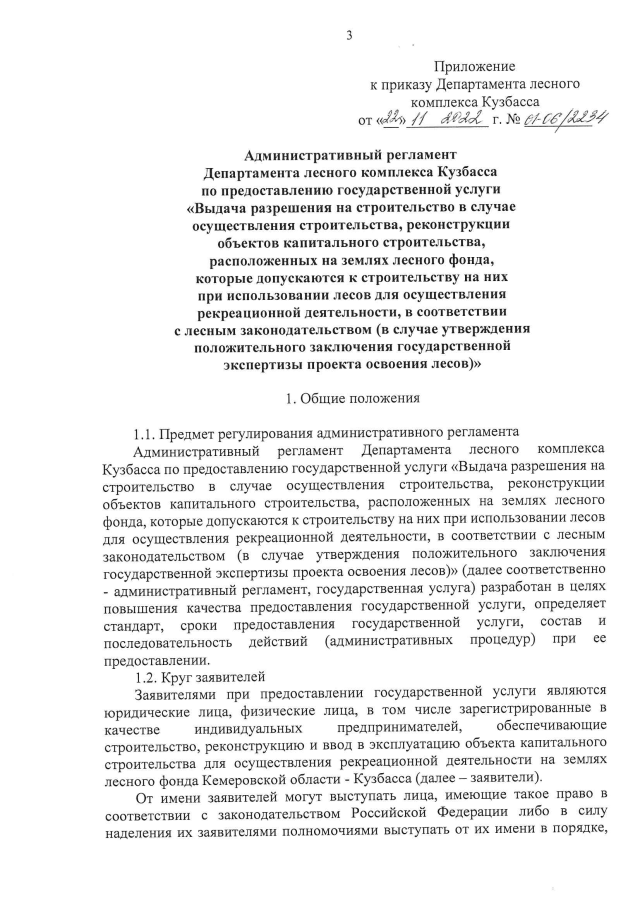 3

Приложение
к приказу Департамента лесного комплекса Кузбасса
от «22» 11 2022 г. № 01-06/2234

Административный регламент
Департамента лесного комплекса Кузбасса
по предоставлению государственной услуги
«Выдача разрешения на строительство в случае осуществления строительства, реконструкции объектов капитального строительства, расположенных на землях лесного фонда, которые допускаются к строительству на них при использовании лесов для осуществления рекреационной деятельности, в соответствии с лесным законодательством (в случае утверждения положительного заключения государственной экспертизы проекта освоения лесов)»

1. Общие положения

1.1. Предмет регулирования административного регламента

Административный регламент Департамента лесного комплекса Кузбасса по предоставлению государственной услуги «Выдача разрешения на строительство в случае осуществления строительства, реконструкции объектов капитального строительства, расположенных на землях лесного фонда, которые допускаются к строительству на них при использовании лесов для осуществления рекреационной деятельности, в соответствии с лесным законодательством (в случае утверждения положительного заключения государственной экспертизы проекта освоения лесов)» (далее соответственно - административный регламент, государственная услуга) разработан в целях повышения качества предоставления государственной услуги, определяет стандарт, сроки предоставления государственной услуги, состав и последовательность действий (административных процедур) при ее предоставлении.

1.2. Круг заявителей

Заявителями при предоставлении государственной услуги являются юридические лица, физические лица, в том числе зарегистрированные в качестве индивидуальных предпринимателей, обеспечивающие строительство, реконструкцию и ввод в эксплуатацию объекта капитального строительства для осуществления рекреационной деятельности на землях лесного фонда Кемеровской области - Кузбасса (далее – заявители).

От имени заявителей могут выступать лица, имеющие такое право в соответствии с законодательством Российской Федерации либо в силу наделения их заявителями полномочиями выступать от их имени в порядке,